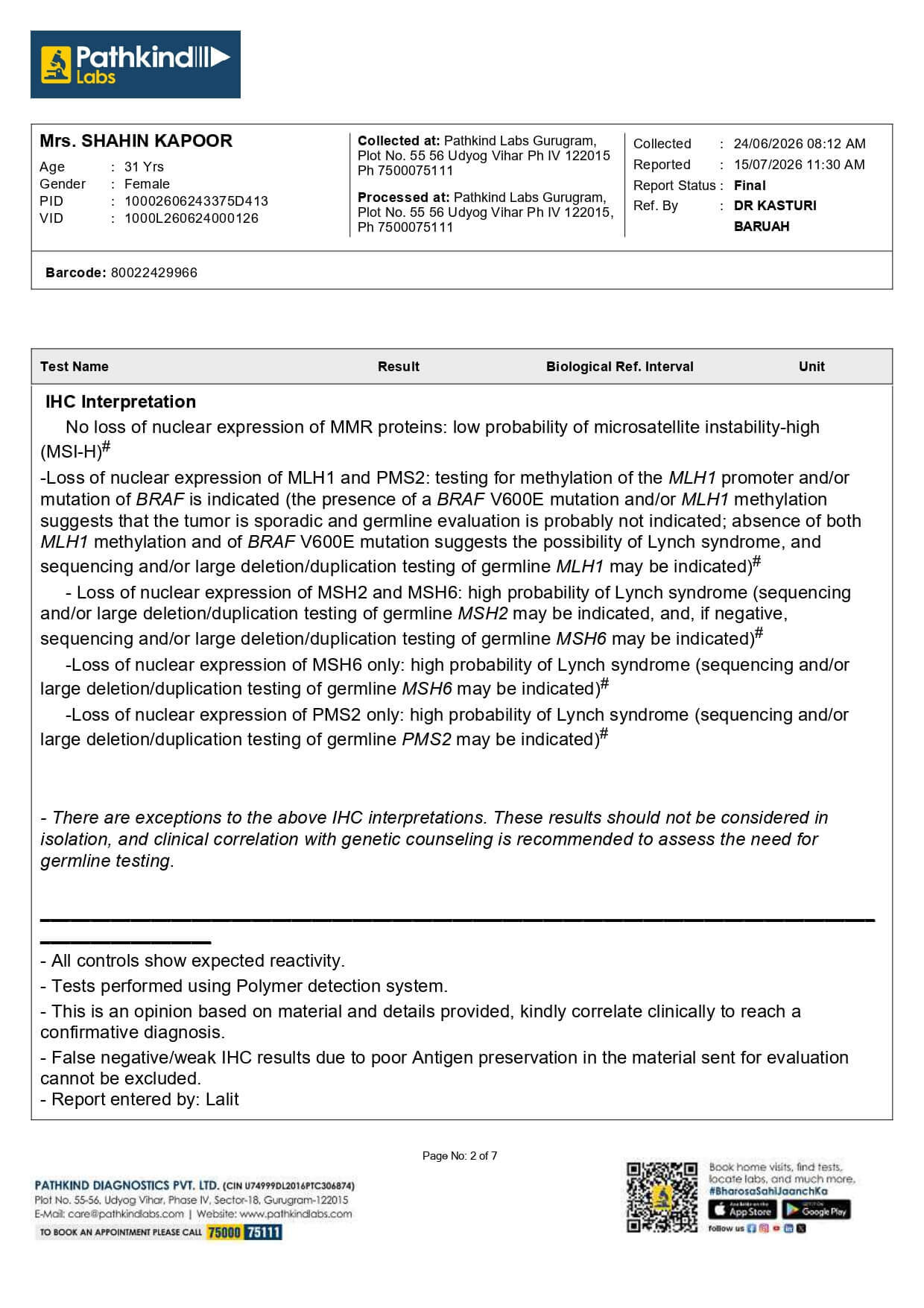 Pathkind Labs

Mrs. SHAHIN KAPOOR
Age : 31 Yrs
Gender : Female
PID : 10002606243375D413
VID : 1000L260624000126

Collected at: Pathkind Labs Gurugram, Plot No. 55 56 Udyog Vihar Ph IV 122015 Ph 7500075111

Processed at: Pathkind Labs Gurugram, Plot No. 55 56 Udyog Vihar Ph IV 122015, Ph 7500075111

Collected : 24/06/2026 08:12 AM
Reported : 15/07/2026 11:30 AM
Report Status : Final
Ref. By : DR KASTURI BARUAH

Barcode: 80022429966

| Test Name | Result | Biological Ref. Interval | Unit |
|---|---|---|---|

IHC Interpretation

No loss of nuclear expression of MMR proteins: low probability of microsatellite instability-high (MSI-H)$^{\#}$

-Loss of nuclear expression of MLH1 and PMS2: testing for methylation of the MLH1 promoter and/or mutation of BRAF is indicated (the presence of a BRAF V600E mutation and/or MLH1 methylation suggests that the tumor is sporadic and germline evaluation is probably not indicated; absence of both MLH1 methylation and of BRAF V600E mutation suggests the possibility of Lynch syndrome, and sequencing and/or large deletion/duplication testing of germline MLH1 may be indicated)$^{\#}$

- Loss of nuclear expression of MSH2 and MSH6: high probability of Lynch syndrome (sequencing and/or large deletion/duplication testing of germline MSH2 may be indicated, and, if negative, sequencing and/or large deletion/duplication testing of germline MSH6 may be indicated)$^{\#}$

-Loss of nuclear expression of MSH6 only: high probability of Lynch syndrome (sequencing and/or large deletion/duplication testing of germline MSH6 may be indicated)$^{\#}$

-Loss of nuclear expression of PMS2 only: high probability of Lynch syndrome (sequencing and/or large deletion/duplication testing of germline PMS2 may be indicated)$^{\#}$

- There are exceptions to the above IHC interpretations. These results should not be considered in isolation, and clinical correlation with genetic counseling is recommended to assess the need for germline testing.

- All controls show expected reactivity.
- Tests performed using Polymer detection system.
- This is an opinion based on material and details provided, kindly correlate clinically to reach a confirmative diagnosis.
- False negative/weak IHC results due to poor Antigen preservation in the material sent for evaluation cannot be excluded.
- Report entered by: Lalit

Page No: 2 of 7

PATHKIND DIAGNOSTICS PVT. LTD. (CIN U74999DL2016PTC306874)
Plot No. 55-56, Udyog Vihar, Phase IV, Sector-18, Gurugram-122015
E-Mail: care@pathkindlabs.com | Website: www.pathkindlabs.com
TO BOOK AN APPOINTMENT PLEASE CALL 75000 75111

Book home visits, find tests, locate labs, and much more. #BharosaSahiJaanchKa
App Store Google Play
Follow us